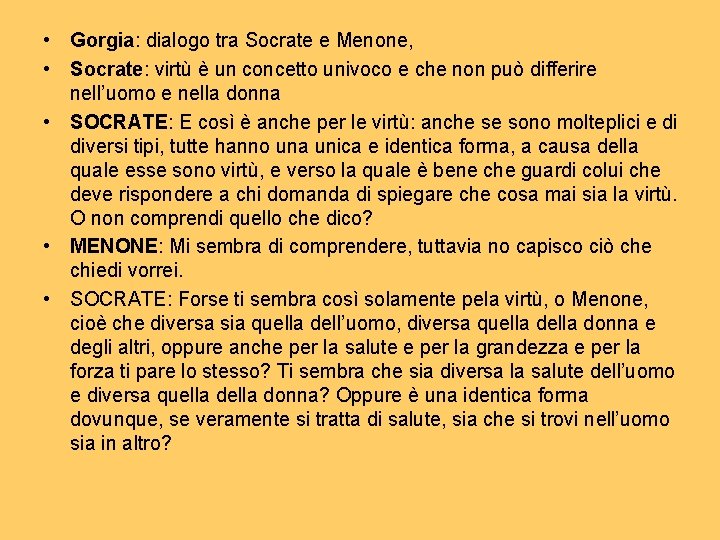 • Gorgia: dialogo tra Socrate e Menone,

• Socrate: virtù è un concetto univoco e che non può differire nell'uomo e nella donna

• SOCRATE: E così è anche per le virtù: anche se sono molteplici e di diversi tipi, tutte hanno una unica e identica forma, a causa della quale esse sono virtù, e verso la quale è bene che guardi colui che deve rispondere a chi domanda di spiegare che cosa mai sia la virtù. O non comprendi quello che dico?

• MENONE: Mi sembra di comprendere, tuttavia no capisco ciò che chiedi vorrei.

• SOCRATE: Forse ti sembra così solamente pela virtù, o Menone, cioè che diversa sia quella dell'uomo, diversa quella della donna e degli altri, oppure anche per la salute e per la grandezza e per la forza ti pare lo stesso? Ti sembra che sia diversa la salute dell'uomo e diversa quella della donna? Oppure è una identica forma dovunque, se veramente si tratta di salute, sia che si trovi nell'uomo sia in altro?